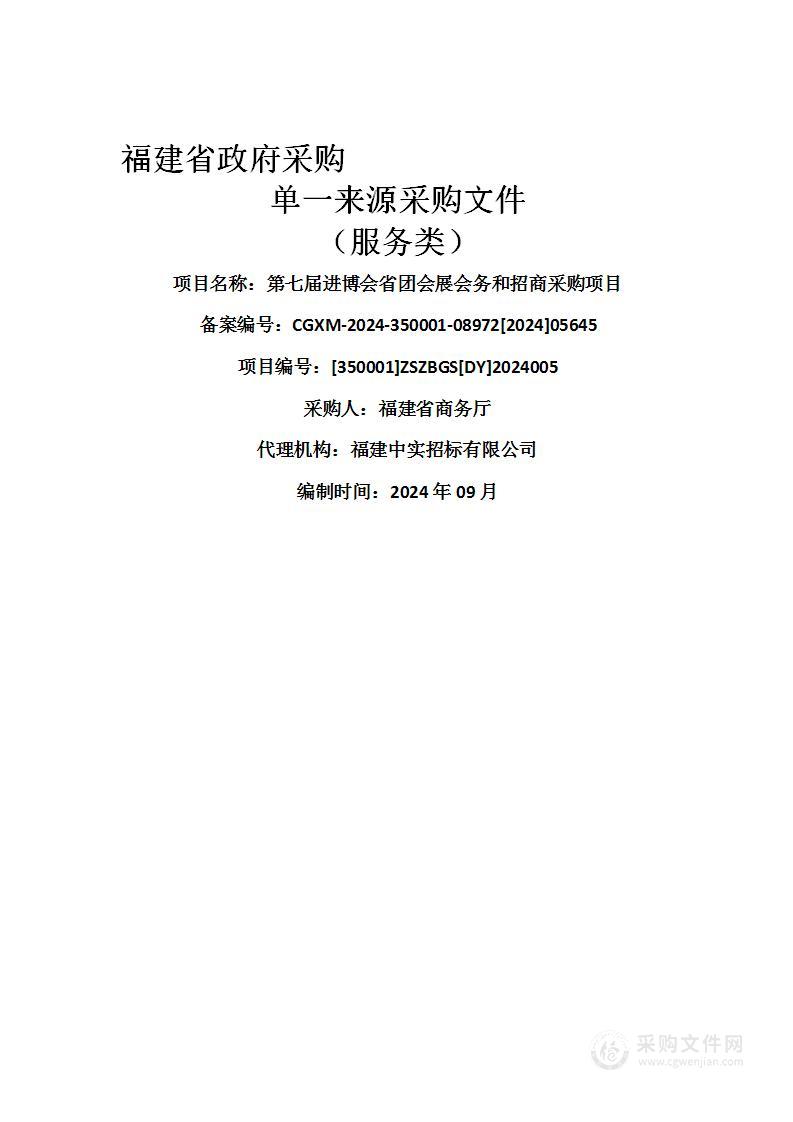 福建省政府采购

单一来源采购文件

（服务类）

项目名称：第七届进博会省团会展会务和招商采购项目

备案编号：CGXM-2024-350001-08972[2024]05645

项目编号：[350001]ZSZBGS[DY]2024005

采购人：福建省商务厅

代理机构：福建中实招标有限公司

编制时间：2024 年 09 月

采购文件网
www.cgwenjian.com